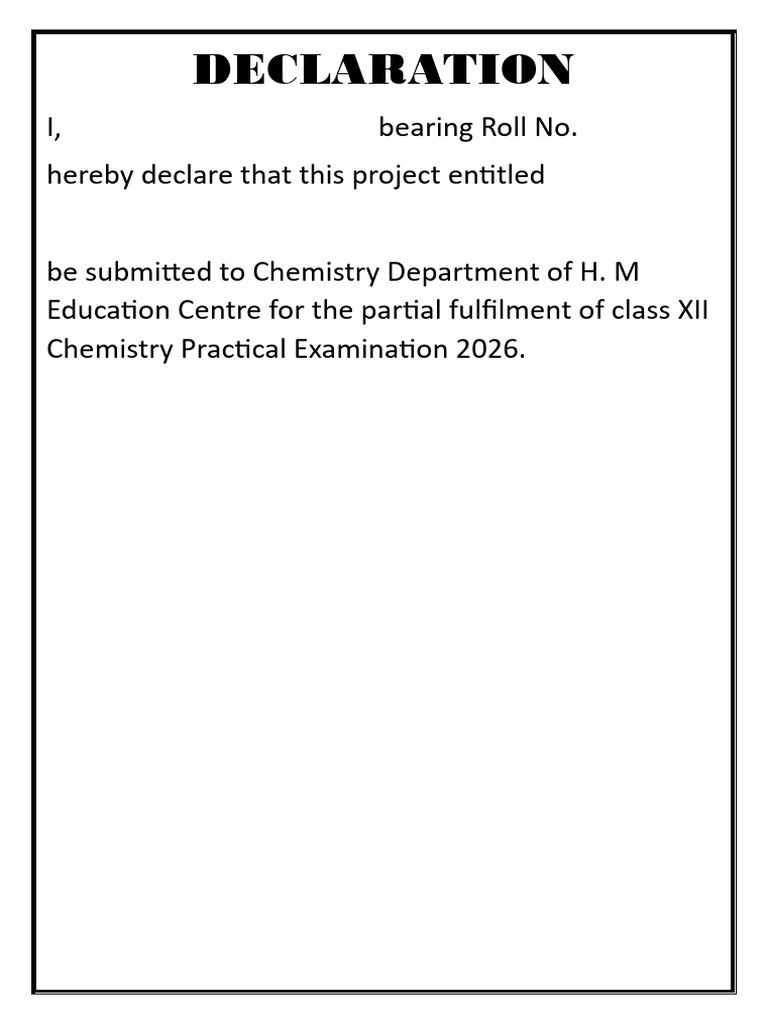 DECLARATION

I, bearing Roll No.

hereby declare that this project entitled

be submitted to Chemistry Department of H. M Education Centre for the partial fulfilment of class XII Chemistry Practical Examination 2026.